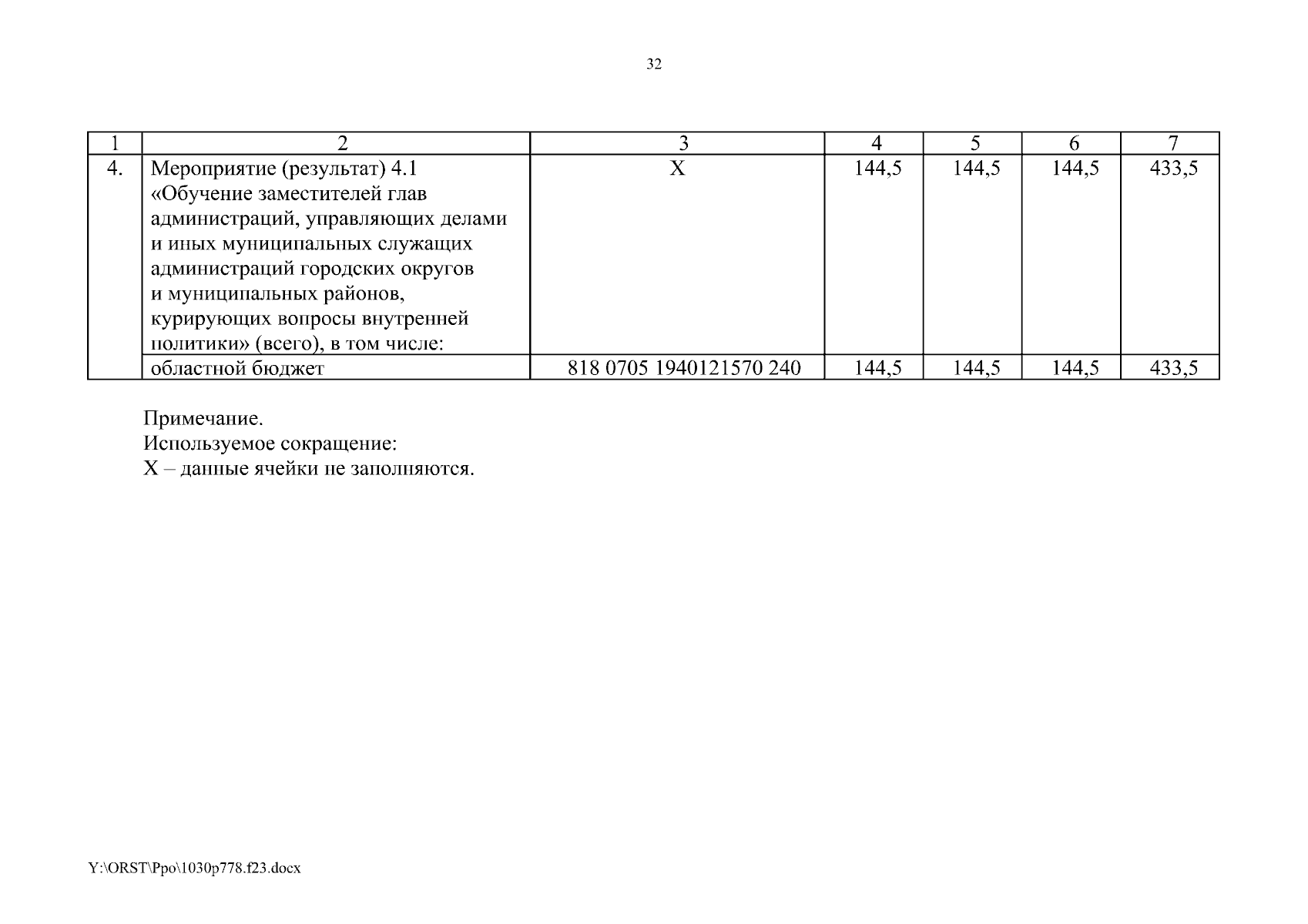 32

| 1 | 2 | 3 | 4 | 5 | 6 | 7 |
|---|---|---|---|---|---|---|
| 4. | Мероприятие (результат) 4.1 «Обучение заместителей глав администраций, управляющих делами и иных муниципальных служащих администраций городских округов и муниципальных районов, курирующих вопросы внутренней политики» (всего), в том числе: | X | 144,5 | 144,5 | 144,5 | 433,5 |
| | областной бюджет | 818 0705 1940121570 240 | 144,5 | 144,5 | 144,5 | 433,5 |

Примечание.
Используемое сокращение:
X – данные ячейки не заполняются.

Y:\ORST\Ppo\1030p778.f23.docx